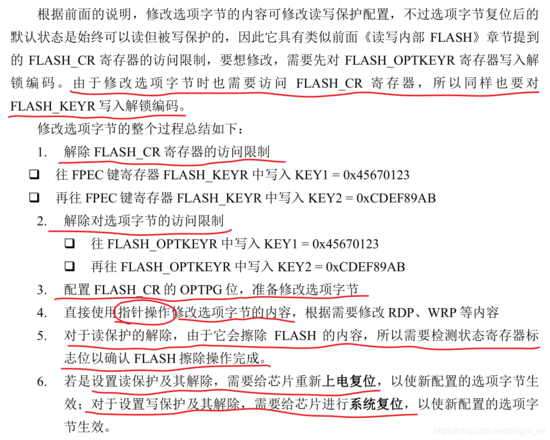 根据前面的说明，修改选项字节的内容可修改读写保护配置，不过选项字节复位后的默认状态是始终可以读但被写保护的，因此它具有类似前面《读写内部 FLASH》章节提到的 FLASH_CR 寄存器的访问限制，要想修改，需要先对 FLASH_OPTKEYR 寄存器写入解锁编码。由于修改选项字节时也需要访问 FLASH_CR 寄存器，所以同样也要对 FLASH_KEYR 写入解锁编码。

修改选项字节的整个过程总结如下：

1. 解除 FLASH_CR 寄存器的访问限制

❑ 往 FPEC 键寄存器 FLASH_KEYR 中写入 KEY1 = 0x45670123

❑ 再往 FPEC 键寄存器 FLASH_KEYR 中写入 KEY2 = 0xCDEF89AB

2. 解除对选项字节的访问限制

❑ 往 FLASH_OPTKEYR 中写入 KEY1 = 0x45670123

❑ 再往 FLASH_OPTKEYR 中写入 KEY2 = 0xCDEF89AB

3. 配置 FLASH_CR 的 OPTPG 位，准备修改选项字节

4. 直接使用指针操作修改选项字节的内容，根据需要修改 RDP、WRP 等内容

5. 对于读保护的解除，由于它会擦除 FLASH 的内容，所以需要检测状态寄存器标志位以确认 FLASH 擦除操作完成。

6. 若是设置读保护及其解除，需要给芯片重新上电复位，以使新配置的选项字节生效；对于设置写保护及其解除，需要给芯片进行系统复位，以使新配置的选项字节生效。

https://blog.csdn.net/dingyc_ee